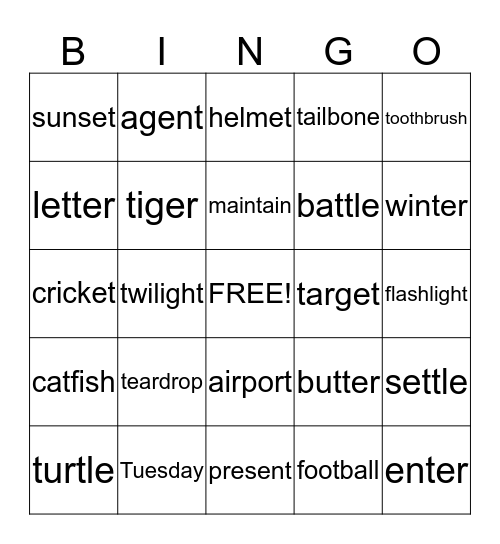 | B | I | N | G | O |
|---|---|---|---|---|
| sunset | agent | helmet | tailbone | toothbrush |
| letter | tiger | maintain | battle | winter |
| cricket | twilight | FREE! | target | flashlight |
| catfish | teardrop | airport | butter | settle |
| turtle | Tuesday | present | football | enter |